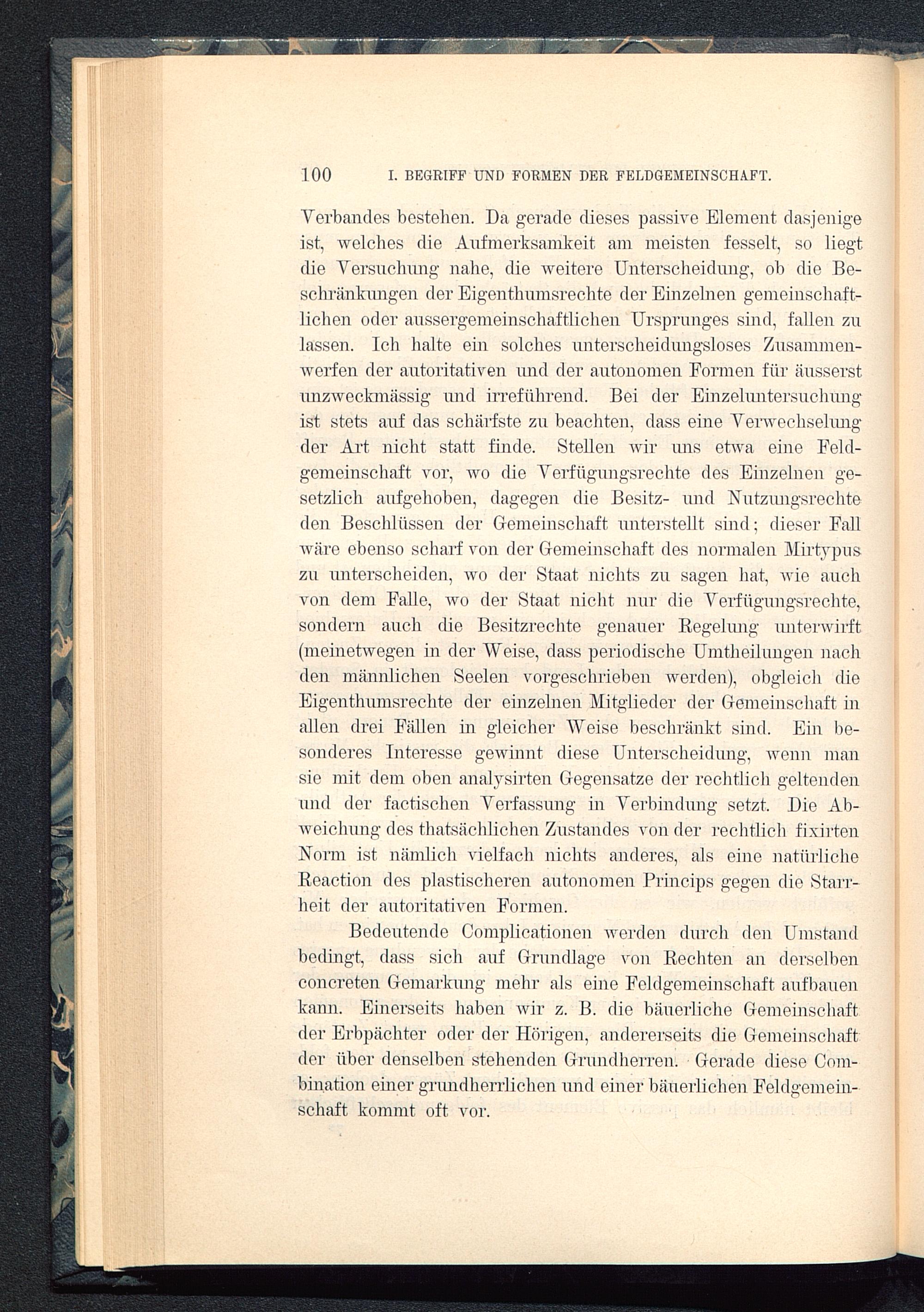 100 I. BEGRIFF UND FORMEN DER FELDGEMEINSCHAFT.

Verbandes bestehen. Da gerade dieses passive Element dasjenige ist, welches die Aufmerksamkeit am meisten fesselt, so liegt die Versuchung nahe, die weitere Unterscheidung, ob die Beschränkungen der Eigenthumsrechte der Einzelnen gemeinschaftlichen oder aussergemeinschaftlichen Ursprunges sind, fallen zu lassen. Ich halte ein solches unterscheidungsloses Zusammenwerfen der autoritativen und der autonomen Formen für äusserst unzweckmässig und irreführend. Bei der Einzeluntersuchung ist stets auf das schärfste zu beachten, dass eine Verwechselung der Art nicht statt finde. Stellen wir uns etwa eine Feldgemeinschaft vor, wo die Verfügungsrechte des Einzelnen gesetzlich aufgehoben, dagegen die Besitz- und Nutzungsrechte den Beschlüssen der Gemeinschaft unterstellt sind; dieser Fall wäre ebenso scharf von der Gemeinschaft des normalen Mirtypus zu unterscheiden, wo der Staat nichts zu sagen hat, wie auch von dem Falle, wo der Staat nicht nur die Verfügungsrechte, sondern auch die Besitzrechte genauer Regelung unterwirft (meinetwegen in der Weise, dass periodische Umtheilungen nach den männlichen Seelen vorgeschrieben werden), obgleich die Eigenthumsrechte der einzelnen Mitglieder der Gemeinschaft in allen drei Fällen in gleicher Weise beschränkt sind. Ein besonderes Interesse gewinnt diese Unterscheidung, wenn man sie mit dem oben analysirten Gegensatze der rechtlich geltenden und der factischen Verfassung in Verbindung setzt. Die Abweichung des thatsächlichen Zustandes von der rechtlich fixirten Norm ist nämlich vielfach nichts anderes, als eine natürliche Reaction des plastischeren autonomen Princips gegen die Starrheit der autoritativen Formen.

Bedeutende Complicationen werden durch den Umstand bedingt, dass sich auf Grundlage von Rechten an derselben concreten Gemarkung mehr als eine Feldgemeinschaft aufbauen kann. Einerseits haben wir z. B. die bäuerliche Gemeinschaft der Erbpächter oder der Hörigen, andererseits die Gemeinschaft der über denselben stehenden Grundherren. Gerade diese Combination einer grundherrlichen und einer bäuerlichen Feldgemeinschaft kommt oft vor.